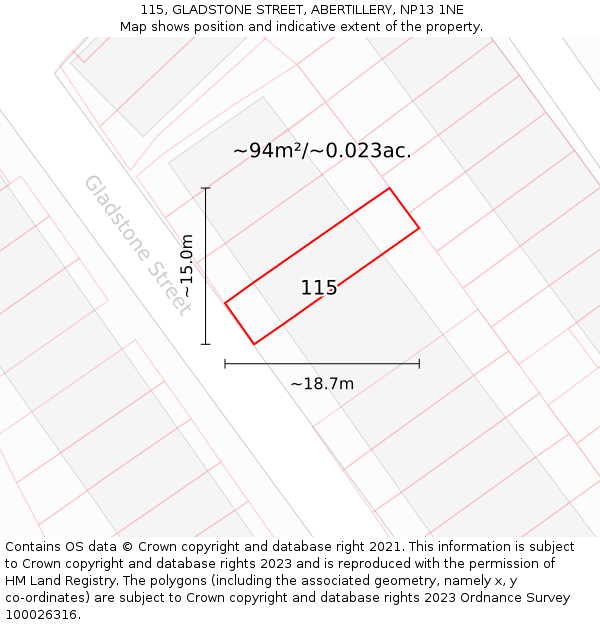 115, GLADSTONE STREET, ABERTILLERY, NP13 1NE
Map shows position and indicative extent of the property.

~94m²/~0.023ac.

Gladstone Street

~15.0m

115

~18.7m

Contains OS data © Crown copyright and database right 2021. This information is subject to Crown copyright and database rights 2023 and is reproduced with the permission of HM Land Registry. The polygons (including the associated geometry, namely x, y co-ordinates) are subject to Crown copyright and database rights 2023 Ordnance Survey 100026316.